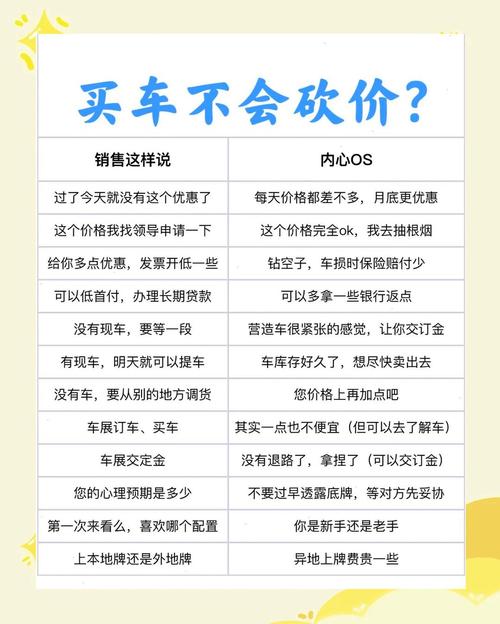 买车不会砍价？

| 销售这样说 | 内心OS |
|---|---|
| 过了今天就没有这个优惠了 | 每天价格都差不多，月底更优惠 |
| 这个价格我找领导申请一下 | 这个价格完全ok，我去抽根烟 |
| 给你多点优惠，发票开低一些 | 钻空子，车损时保险赔付少 |
| 可以低首付，办理长期贷款 | 可以多拿一些银行返点 |
| 没有现车，要等一段 | 营造车很紧张的感觉，让你交订金 |
| 有现车，明天就可以提车 | 车库存好久了，想尽快卖出去 |
| 没有车，要从别的地方调货 | 您价格上再加点吧 |
| 车展订车、买车 | 其实一点也不便宜（但可以去了解车） |
| 车展交定金 | 没有退路了，拿捏了（可以交订金） |
| 您的心理预期是多少 | 不要过早透露底牌，等对方先妥协 |
| 第一次来看么，喜欢哪个配置 | 你是新手还是老手 |
| 上本地牌还是外地牌 | 异地上牌费贵一些 |